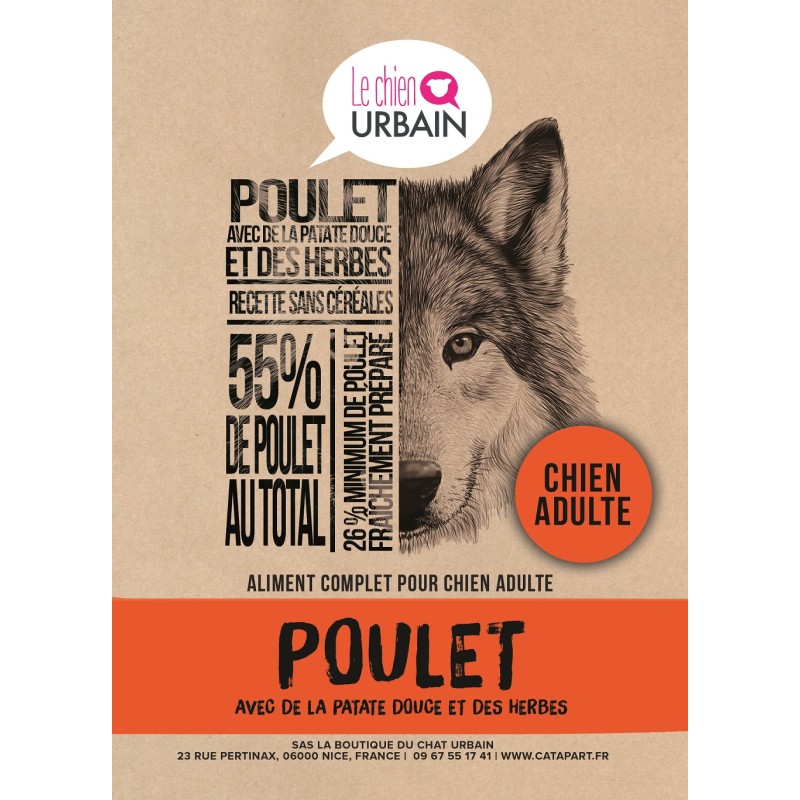 Le chien
URBAIN

POULET
AVEC DE LA PATATE DOUCE
ET DES HERBES
RECETTE SANS CÉRÉALES

55%
DE POULET
AU TOTAL

26 % MINIMUM DE POULET
FRAÎCHEMENT PRÉPARÉ

CHIEN
ADULTE

ALIMENT COMPLET POUR CHIEN ADULTE

POULET
AVEC DE LA PATATE DOUCE ET DES HERBES

SAS LA BOUTIQUE DU CHAT URBAIN
23 RUE PERTINAX, 06000 NICE, FRANCE | 09 67 55 17 41 | WWW.CATAPART.FR